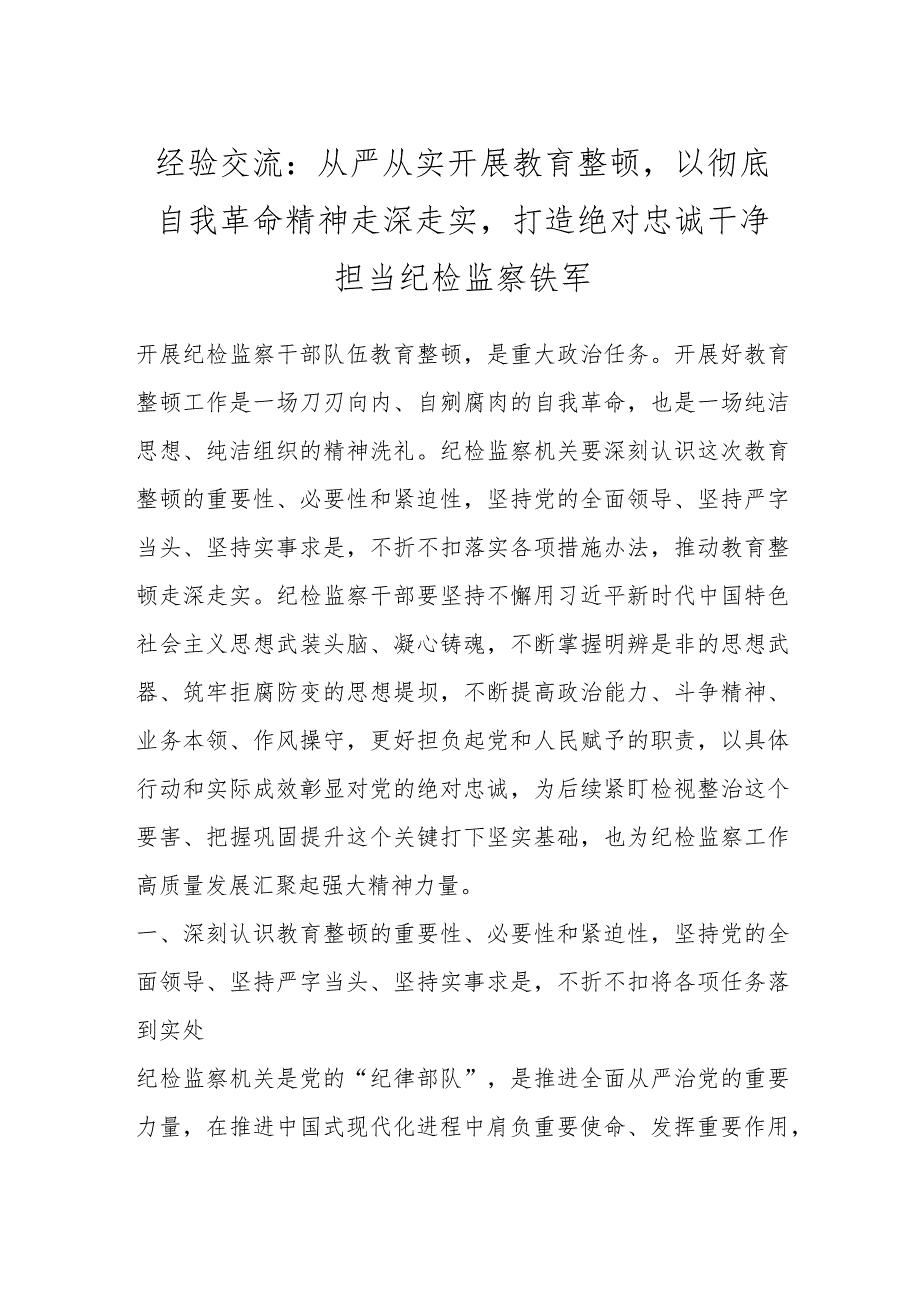 经验交流：从严从实开展教育整顿，以彻底自我革命精神走深走实，打造绝对忠诚干净担当纪检监察铁军

开展纪检监察干部队伍教育整顿，是重大政治任务。开展好教育整顿工作是一场刀刃向内、自剜腐肉的自我革命，也是一场纯洁思想、纯洁组织的精神洗礼。纪检监察机关要深刻认识这次教育整顿的重要性、必要性和紧迫性，坚持党的全面领导、坚持严字当头、坚持实事求是，不折不扣落实各项措施办法，推动教育整顿走深走实。纪检监察干部要坚持不懈用习近平新时代中国特色社会主义思想武装头脑、凝心铸魂，不断掌握明辨是非的思想武器、筑牢拒腐防变的思想堤坝，不断提高政治能力、斗争精神、业务本领、作风操守，更好担负起党和人民赋予的职责，以具体行动和实际成效彰显对党的绝对忠诚，为后续紧盯检视整治这个要害、把握巩固提升这个关键打下坚实基础，也为纪检监察工作高质量发展汇聚起强大精神力量。

一、深刻认识教育整顿的重要性、必要性和紧迫性，坚持党的全面领导、坚持严字当头、坚持实事求是，不折不扣将各项任务落到实处

纪检监察机关是党的“纪律部队”，是推进全面从严治党的重要力量，在推进中国式现代化进程中肩负重要使命、发挥重要作用，